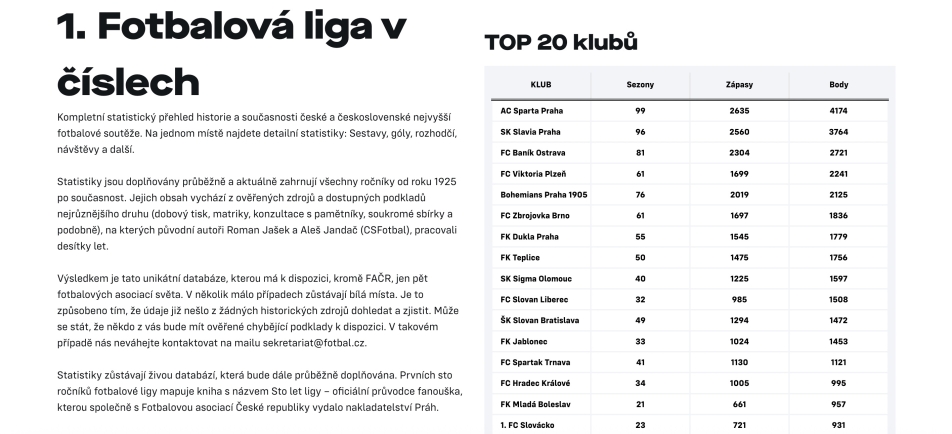 1. Fotbalová liga v číslech

Kompletní statistický přehled historie a současnosti české a československé nejvyšší fotbalové soutěže. Na jednom místě najdete detailní statistiky: Sestavy, góly, rozhodčí, návštěvy a další.

Statistiky jsou doplňovány průběžně a aktuálně zahrnují všechny ročníky od roku 1925 po současnost. Jejich obsah vychází z ověřených zdrojů a dostupných podkladů nejrůznějšího druhu (dobový tisk, matriky, konzultace s pamětníky, soukromé sbírky a podobně), na kterých původní autoři Roman Jašek a Aleš Jandač (CSFotbal), pracovali desítky let.

Výsledkem je tato unikátní databáze, kterou má k dispozici, kromě FAČR, jen pět fotbalových asociací světa. V několik málo případech zůstávají bílá místa. Je to způsobeno tím, že údaje již nešlo z žádných historických zdrojů dohledat a zjistit. Může se stát, že někdo z vás bude mít ověřené chybějící podklady k dispozici. V takovém případě nás neváhejte kontaktovat na mailu sekretariat@fotbal.cz.

Statistiky zůstávají živou databází, která bude dále průběžně doplňována. Prvních sto ročníků fotbalové ligy mapuje kniha s názvem Sto let ligy – oficiální průvodce fanouška, kterou společně s Fotbalovou asociací České republiky vydalo nakladatelství Práh.

TOP 20 klubů

| KLUB | Sezony | Zápasy | Body |
|---|---|---|---|
| AC Sparta Praha | 99 | 2635 | 4174 |
| SK Slavia Praha | 96 | 2560 | 3764 |
| FC Baník Ostrava | 81 | 2304 | 2721 |
| FC Viktoria Plzeň | 61 | 1699 | 2241 |
| Bohemians Praha 1905 | 76 | 2019 | 2125 |
| FC Zbrojovka Brno | 61 | 1697 | 1836 |
| FK Dukla Praha | 55 | 1545 | 1779 |
| FK Teplice | 50 | 1475 | 1756 |
| SK Sigma Olomouc | 40 | 1225 | 1597 |
| FC Slovan Liberec | 32 | 985 | 1508 |
| ŠK Slovan Bratislava | 49 | 1294 | 1472 |
| FK Jablonec | 33 | 1024 | 1453 |
| FC Spartak Trnava | 41 | 1130 | 1121 |
| FC Hradec Králové | 34 | 1005 | 995 |
| FK Mladá Boleslav | 21 | 661 | 957 |
| 1. FC Slovácko | 23 | 721 | 931 |